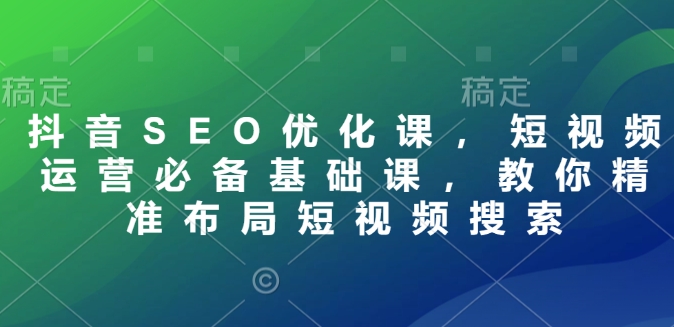 稿定

稿定

抖音SEO优化课，短视频运营必备基础课，教你精准布局短视频搜索

©